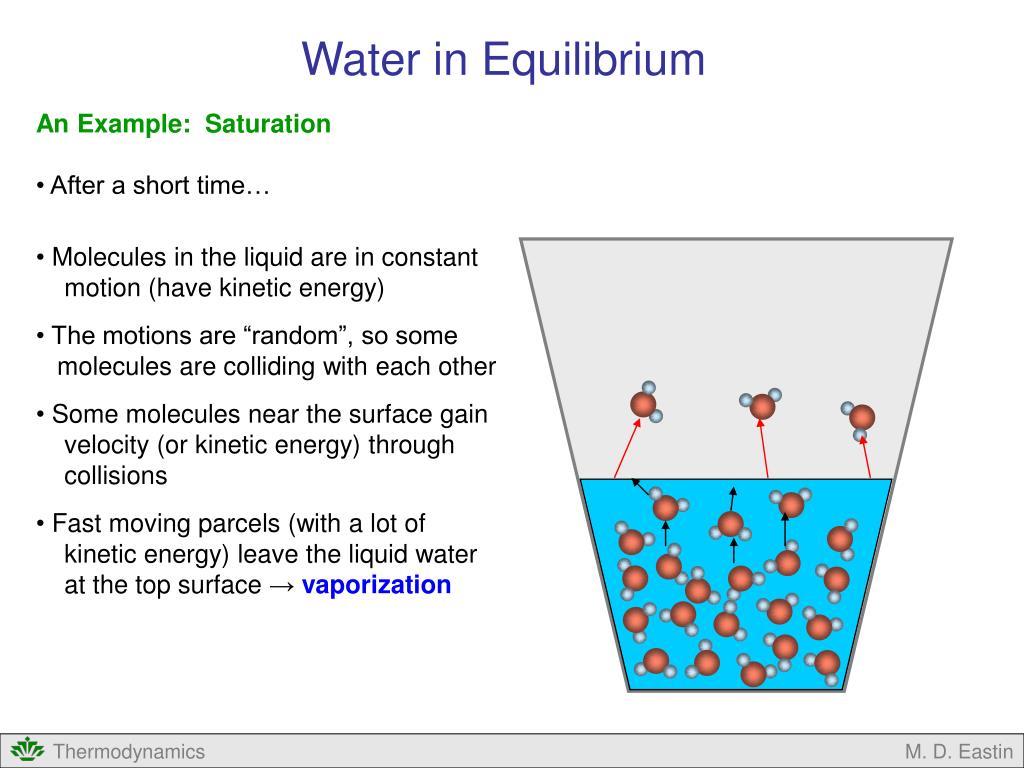 Water in Equilibrium

An Example: Saturation

• After a short time…

• Molecules in the liquid are in constant motion (have kinetic energy)

• The motions are “random”, so some molecules are colliding with each other

• Some molecules near the surface gain velocity (or kinetic energy) through collisions

• Fast moving parcels (with a lot of kinetic energy) leave the liquid water at the top surface → vaporization

Thermodynamics

M. D. Eastin